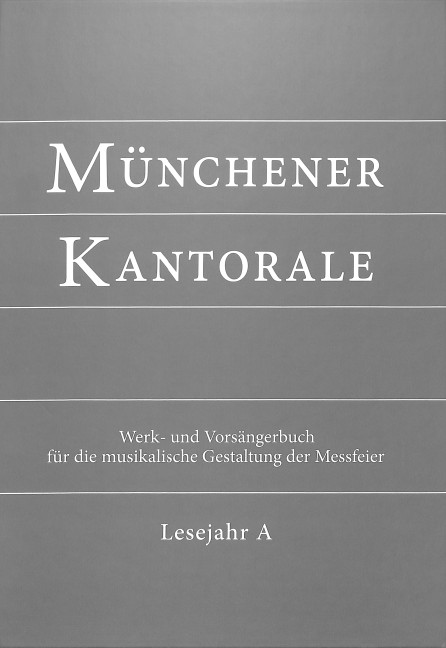 MÜNCHENER
KANTORALE

Werk- und Vorsängerbuch
für die musikalische Gestaltung der Messfeier

Lesejahr A